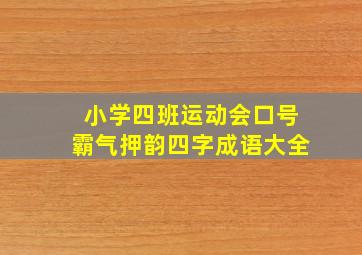 小学四班运动会口号
霸气押韵四字成语大全